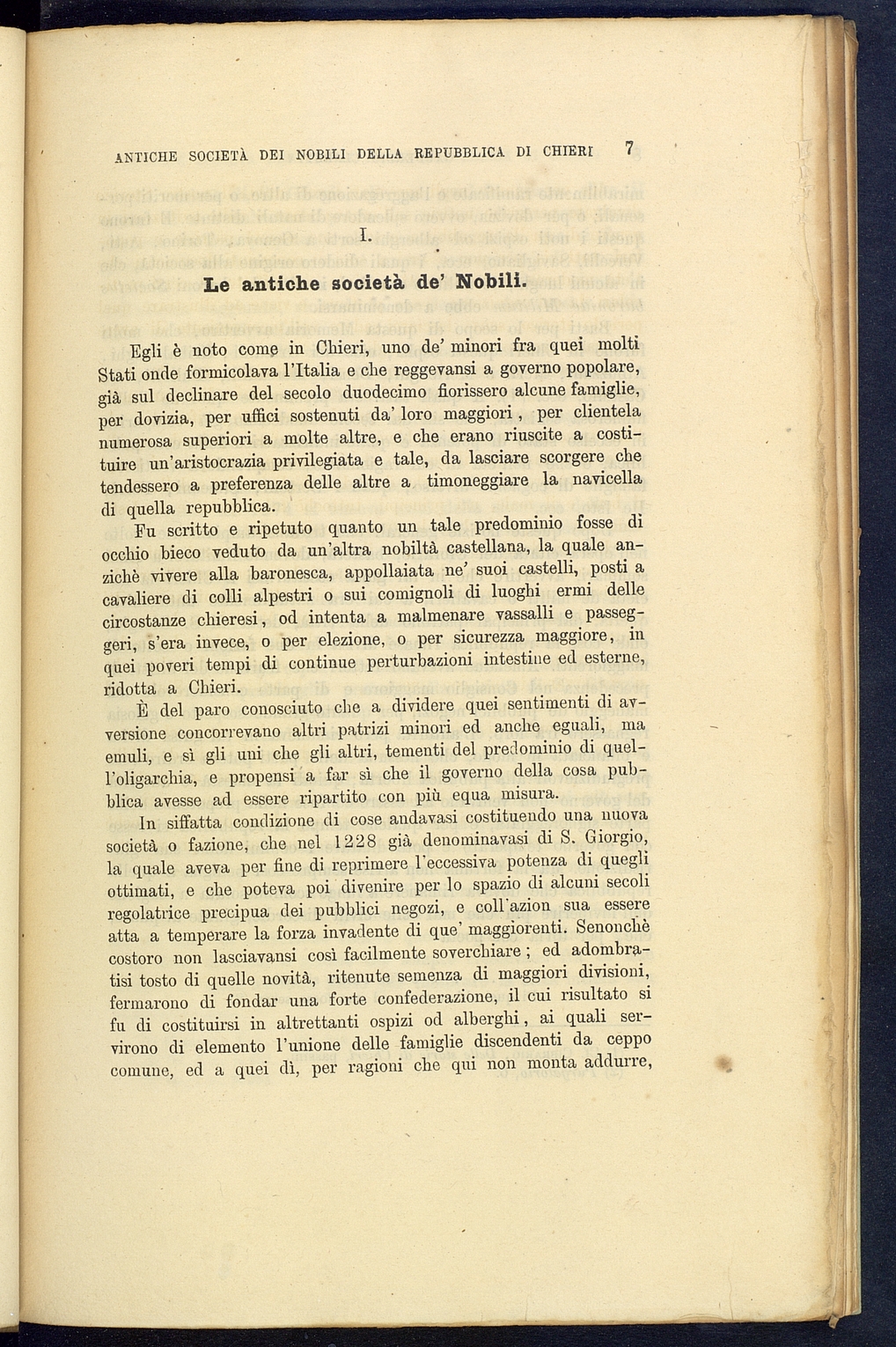 ANTICHE SOCIETÀ DEI NOBILI DELLA REPUBBLICA DI CHIERI 7

I.

Le antiche società de' Nobili.

Egli è noto come in Chieri, uno de' minori fra quei molti Stati onde formicolava l'Italia e che reggevansi a governo popolare, già sul declinare del secolo duodecimo fiorissero alcune famiglie, per dovizia, per uffici sostenuti da' loro maggiori, per clientela numerosa superiori a molte altre, e che erano riuscite a costituire un'aristocrazia privilegiata e tale, da lasciare scorgere che tendessero a preferenza delle altre a timoneggiare la navicella di quella repubblica.

Fu scritto e ripetuto quanto un tale predominio fosse di occhio bieco veduto da un'altra nobiltà castellana, la quale anzichè vivere alla baronesca, appollaiata ne' suoi castelli, posti a cavaliere di colli alpestri o sui comignoli di luoghi ermi delle circostanze chieresi, od intenta a malmenare vassalli e passeggeri, s'era invece, o per elezione, o per sicurezza maggiore, in quei poveri tempi di continue perturbazioni intestine ed esterne, ridotta a Chieri.

È del paro conosciuto che a dividere quei sentimenti di avversione concorrevano altri patrizi minori ed anche eguali, ma emuli, e sì gli uni che gli altri, tementi del predominio di quell'oligarchia, e propensi a far sì che il governo della cosa pubblica avesse ad essere ripartito con più equa misura.

In siffatta condizione di cose andavasi costituendo una nuova società o fazione, che nel 1228 già denominavasi di S. Giorgio, la quale aveva per fine di reprimere l'eccessiva potenza di quegli ottimati, e che poteva poi divenire per lo spazio di alcuni secoli regolatrice precipua dei pubblici negozi, e coll'azion sua essere atta a temperare la forza invadente di que' maggiorenti. Senonchè costoro non lasciavansi così facilmente soverchiare; ed adombratisi tosto di quelle novità, ritenute semenza di maggiori divisioni, fermarono di fondar una forte confederazione, il cui risultato si fu di costituirsi in altrettanti ospizi od alberghi, ai quali servirono di elemento l'unione delle famiglie discendenti da ceppo comune, ed a quei dì, per ragioni che qui non monta addurre,